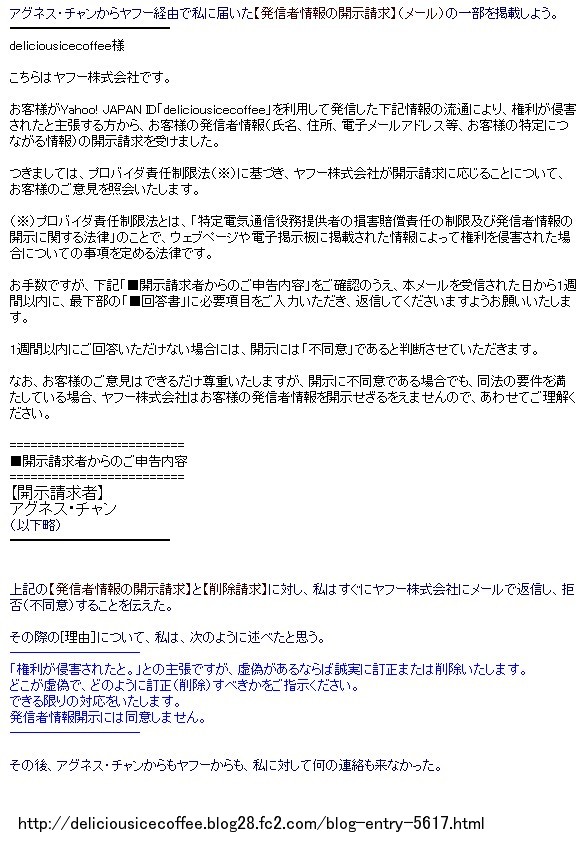 アグネス・チャンからヤフー経由で私に届いた【発信者情報の開示請求】(メール)の一部を掲載しよう。

deliciousicecoffee様

こちらはヤフー株式会社です。

お客様がYahoo! JAPAN ID「deliciousicecoffee」を利用して発信した下記情報の流通により、権利が侵害されたと主張する方から、お客様の発信者情報(氏名、住所、電子メールアドレス等、お客様の特定につながる情報)の開示請求を受けました。

つきましては、プロバイダ責任制限法(※)に基づき、ヤフー株式会社が開示請求に応じることについて、お客様のご意見を照会いたします。

(※)プロバイダ責任制限法とは、「特定電気通信役務提供者の損害賠償責任の制限及び発信者情報の開示に関する法律」のことで、ウェブページや電子掲示板に掲載された情報によって権利を侵害された場合についての事項を定める法律です。

お手数ですが、下記「■開示請求者からのご申告内容」をご確認のうえ、本メールを受信された日から1週間以内に、最下部の「■回答書」に必要項目をご入力いただき、返信してくださいますようお願いいたします。

1週間以内にご回答いただけない場合には、開示には「不同意」であると判断させていただきます。

なお、お客様のご意見はできるだけ尊重いたしますが、開示に不同意である場合でも、同法の要件を満たしている場合、ヤフー株式会社はお客様の発信者情報を開示せざるをえませんので、あわせてご理解ください。

========================
■開示請求者からのご申告内容
========================
【開示請求者】
アグネス・チャン
(以下略)

上記の【発信者情報の開示請求】と【削除請求】に対し、私はすぐにヤフー株式会社にメールで返信し、拒否(不同意)することを伝えた。

その際の[理由]について、私は、次のように述べたと思う。

「権利が侵害されたと。」との主張ですが、虚偽があるならば誠実に訂正または削除いたします。
どこが虚偽で、どのように訂正(削除)すべきかをご指示ください。
できる限りの対応をいたします。
発信者情報開示には同意しません。

その後、アグネス・チャンからもヤフーからも、私に対して何の連絡も来なかった。

http://deliciousicecoffee.blog28.fc2.com/blog-entry-5617.html